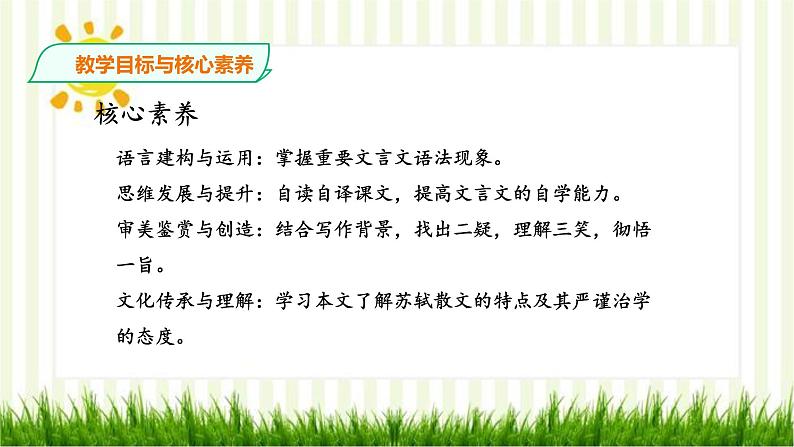 教学目标与核心素养

核心素养

语言建构与运用：掌握重要文言文语法现象。

思维发展与提升：自读自译课文，提高文言文的自学能力。

审美鉴赏与创造：结合写作背景，找出二疑，理解三笑，彻悟一旨。

文化传承与理解：学习本文了解苏轼散文的特点及其严谨治学的态度。